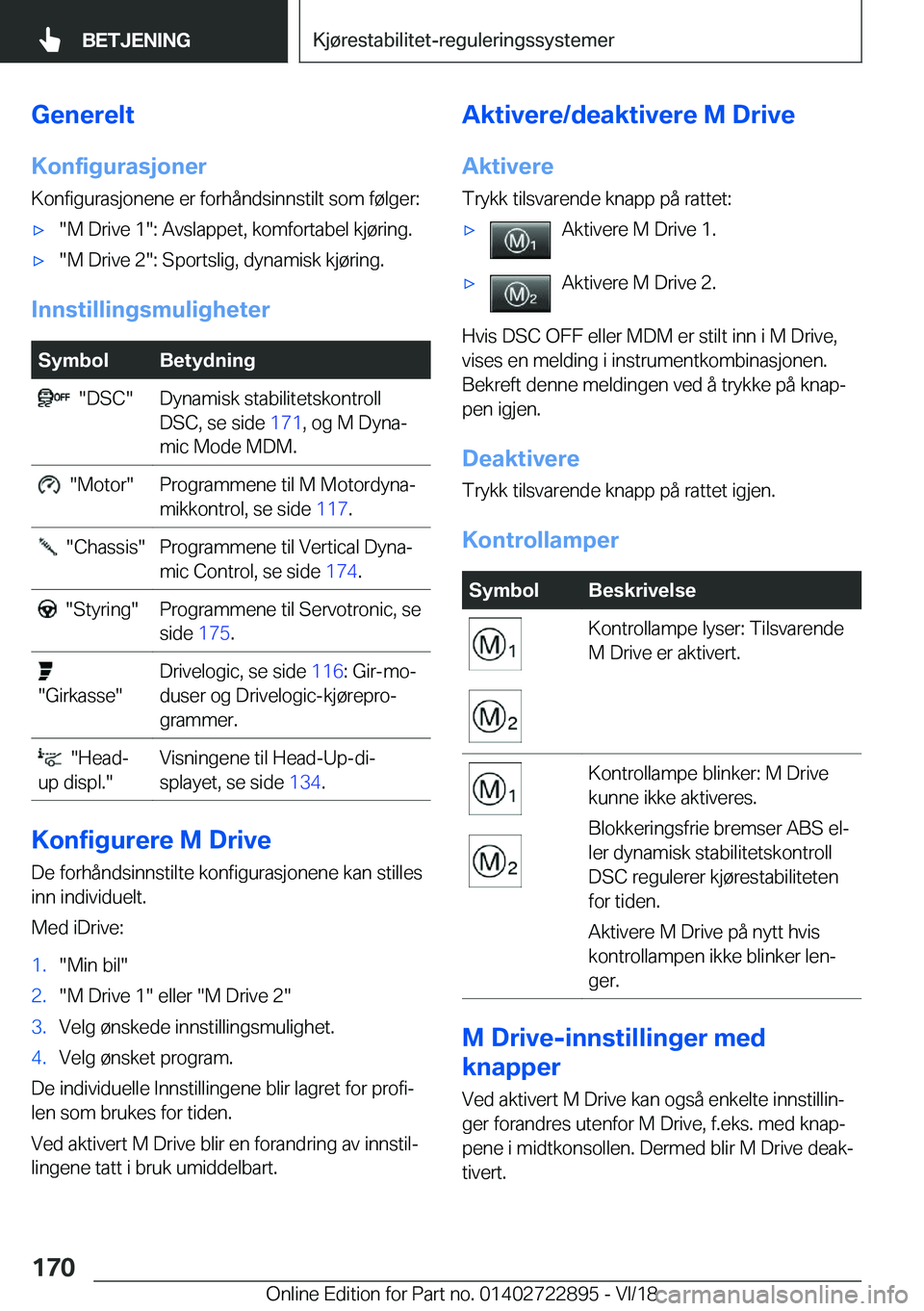 BETJENING

Kjørestabilitet-reguleringssystemer

Generelt

Konfigurasjoner

Konfigurasjonene er forhåndsinnstilt som følger:

▷ "M Drive 1": Avslappet, komfortabel kjøring.

▷ "M Drive 2": Sportslig, dynamisk kjøring.

Innstillingsmuligheter

| Symbol | Betydning |
|---|---|
| OFF "DSC" | Dynamisk stabilitetskontroll DSC, se side 171, og M Dynamic Mode MDM. |
| "Motor" | Programmene til M Motordynamikkontrol, se side 117. |
| "Chassis" | Programmene til Vertical Dynamic Control, se side 174. |
| "Styring" | Programmene til Servotronic, se side 175. |
| "Girkasse" | Drivelogic, se side 116: Gir-moduser og Drivelogic-kjøreprogrammer. |
| "Head-up displ." | Visningene til Head-Up-displayet, se side 134. |

Konfigurere M Drive

De forhåndsinnstilte konfigurasjonene kan stilles inn individuelt.

Med iDrive:

1. "Min bil"

2. "M Drive 1" eller "M Drive 2"

3. Velg ønskede innstillingsmulighet.

4. Velg ønsket program.

De individuelle Innstillingene blir lagret for profilen som brukes for tiden.

Ved aktivert M Drive blir en forandring av innstillingene tatt i bruk umiddelbart.

Aktivere/deaktivere M Drive

Aktivere

Trykk tilsvarende knapp på rattet:

▷ M1 Aktivere M Drive 1.

▷ M2 Aktivere M Drive 2.

Hvis DSC OFF eller MDM er stilt inn i M Drive, vises en melding i instrumentkombinasjonen. Bekreft denne meldingen ved å trykke på knappen igjen.

Deaktivere

Trykk tilsvarende knapp på rattet igjen.

Kontrollamper

| Symbol | Beskrivelse |
|---|---|
| M1 M2 | Kontrollampe lyser: Tilsvarende M Drive er aktivert. |
| M1 M2 | Kontrollampe blinker: M Drive kunne ikke aktiveres. Blokkeringsfrie bremser ABS eller dynamisk stabilitetskontroll DSC regulerer kjørestabiliteten for tiden. Aktivere M Drive på nytt hvis kontrollampen ikke blinker lenger. |

M Drive-innstillinger med knapper

Ved aktivert M Drive kan også enkelte innstillinger forandres utenfor M Drive, f.eks. med knappene i midtkonsollen. Dermed blir M Drive deaktivert.

170

Online Edition for Part no. 01402722895 - VI/18

carmanualsonline.info